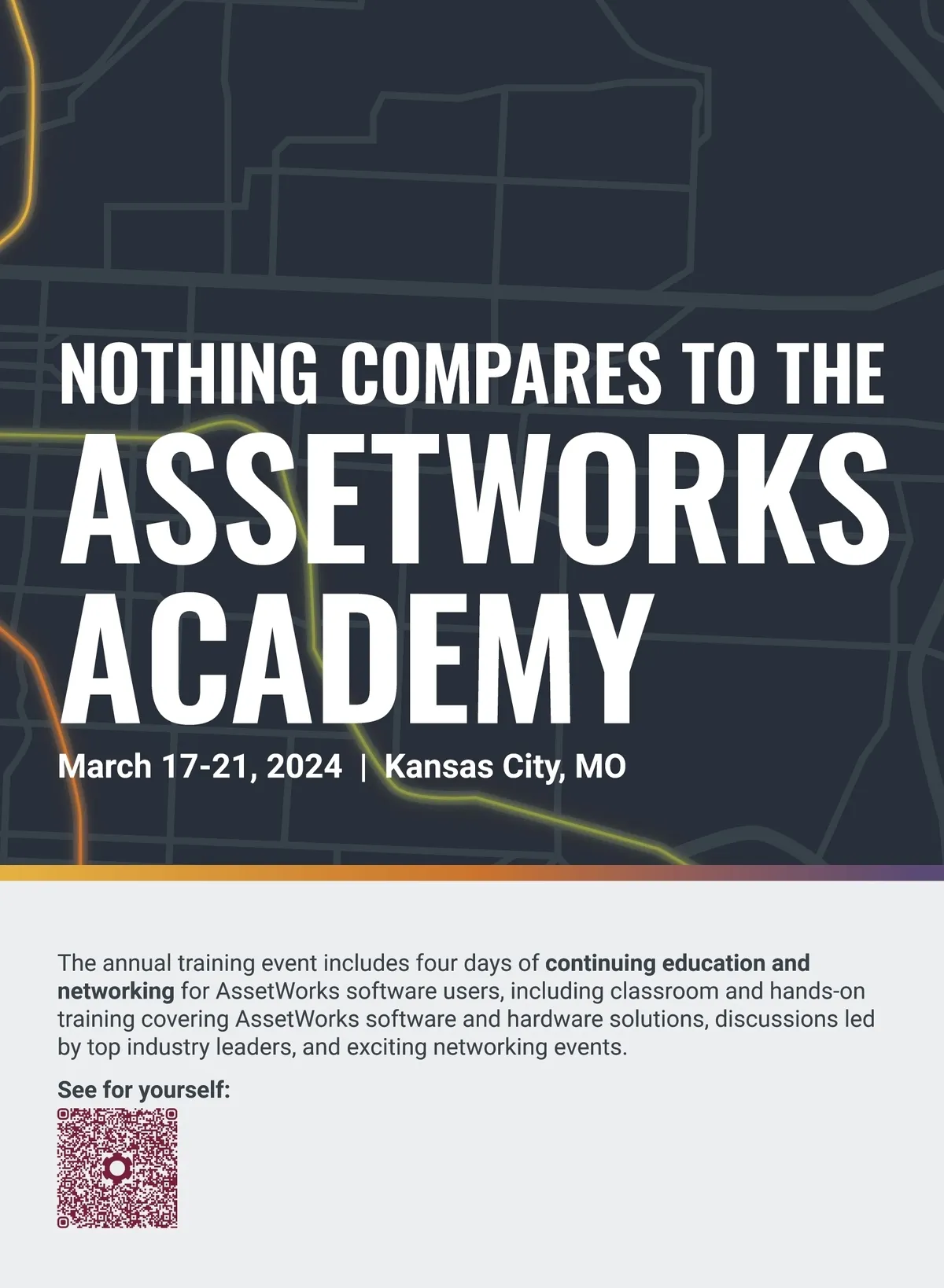 NOTHING COMPARES TO THE
ASSETWORKS ACADEMY

March 17-21, 2024 | Kansas City, MO

The annual training event includes four days of continuing education and networking for AssetWorks software users, including classroom and hands-on training covering AssetWorks software and hardware solutions, discussions led by top industry leaders, and exciting networking events.

See for yourself: